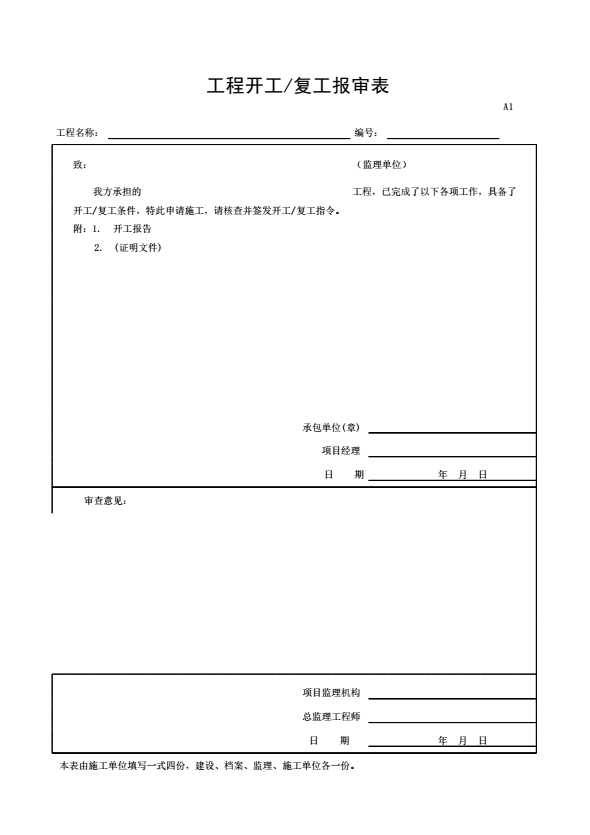 工程开工/复工报审表

A1

工程名称：　　　　　　　　编号：

致：　　　　　　　　（监理单位）

我方承担的　　　　　　　　工程，已完成了以下各项工作，具备了开工/复工条件，特此申请施工，请核查并签发开工/复工指令。

附：1.　开工报告

2.　（证明文件）

承包单位(章)

项目经理

日　　期　　　　　　年　月　日

审查意见：

项目监理机构

总监理工程师

日　　期　　　　　　年　月　日

本表由施工单位填写一式四份，建设、档案、监理、施工单位各一份。